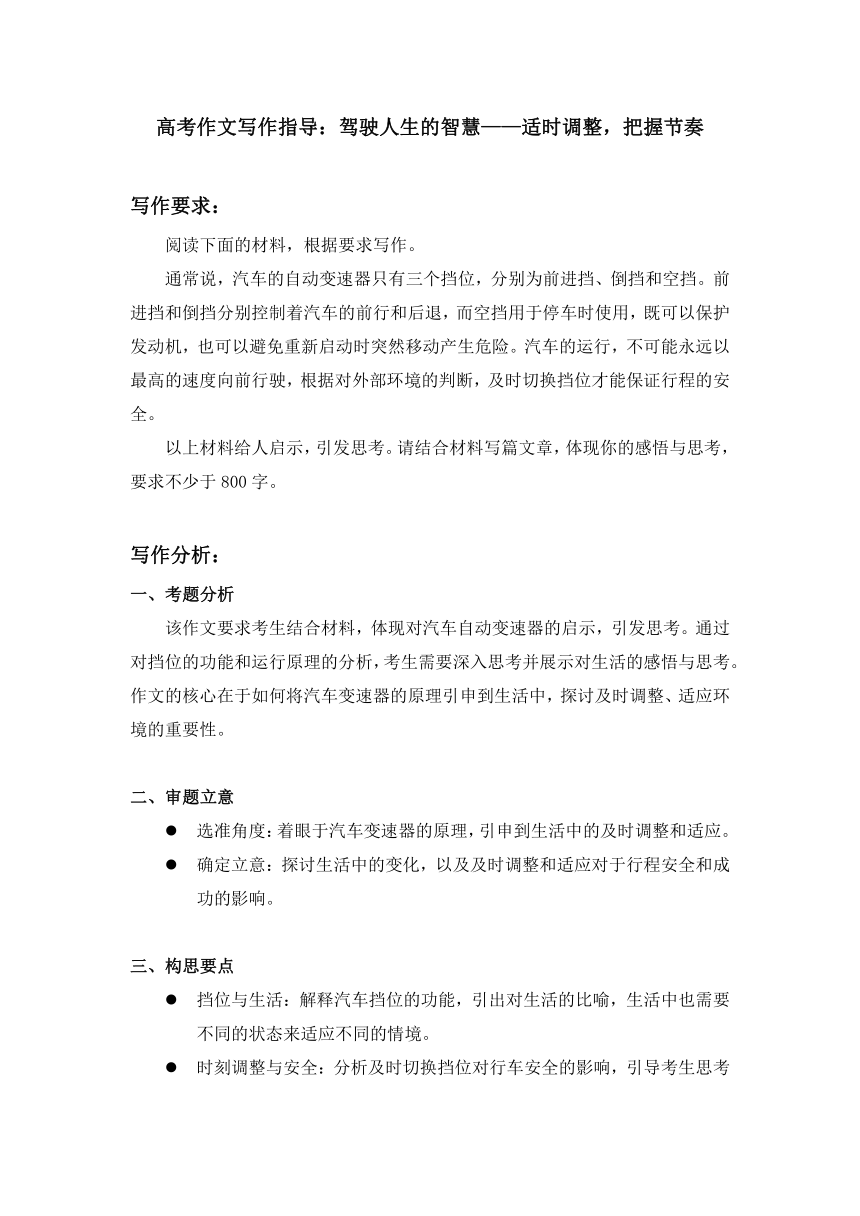 高考作文写作指导：驾驶人生的智慧——适时调整，把握节奏

写作要求：

阅读下面的材料，根据要求写作。

通常说，汽车的自动变速器只有三个挡位，分别为前进挡、倒挡和空挡。前进挡和倒挡分别控制着汽车的前行和后退，而空挡用于停车时使用，既可以保护发动机，也可以避免重新启动时突然移动产生危险。汽车的运行，不可能永远以最高的速度向前行驶，根据对外部环境的判断，及时切换挡位才能保证行程的安全。

以上材料给人启示，引发思考。请结合材料写篇文章，体现你的感悟与思考，要求不少于 800 字。

写作分析：

一、考题分析

该作文要求考生结合材料，体现对汽车自动变速器的启示，引发思考。通过对挡位的功能和运行原理的分析，考生需要深入思考并展示对生活的感悟与思考。作文的核心在于如何将汽车变速器的原理引申到生活中，探讨及时调整、适应环境的重要性。

二、审题立意

● 选准角度：着眼于汽车变速器的原理，引申到生活中的及时调整和适应。

● 确定立意：探讨生活中的变化，以及及时调整和适应对于行程安全和成功的影响。

三、构思要点

● 挡位与生活：解释汽车挡位的功能，引出对生活的比喻，生活中也需要不同的状态来适应不同的情境。

● 时刻调整与安全：分析及时切换挡位对行车安全的影响，引导考生思考